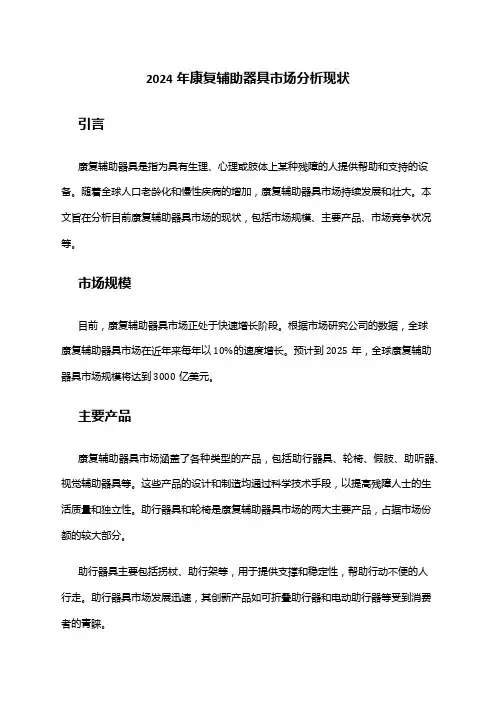 2024 年康复辅助器具市场分析现状

引言

康复辅助器具是指为具有生理、心理或肢体上某种残障的人提供帮助和支持的设备。随着全球人口老龄化和慢性疾病的增加，康复辅助器具市场持续发展和壮大。本文旨在分析目前康复辅助器具市场的现状，包括市场规模、主要产品、市场竞争状况等。

市场规模

目前，康复辅助器具市场正处于快速增长阶段。根据市场研究公司的数据，全球康复辅助器具市场在近年来每年以 10%的速度增长。预计到 2025 年，全球康复辅助器具市场规模将达到 3000 亿美元。

主要产品

康复辅助器具市场涵盖了各种类型的产品，包括助行器具、轮椅、假肢、助听器、视觉辅助器具等。这些产品的设计和制造均通过科学技术手段，以提高残障人士的生活质量和独立性。助行器具和轮椅是康复辅助器具市场的两大主要产品，占据市场份额的较大部分。

助行器具主要包括拐杖、助行架等，用于提供支撑和稳定性，帮助行动不便的人行走。助行器具市场发展迅速，其创新产品如可折叠助行器和电动助行器等受到消费者的青睐。